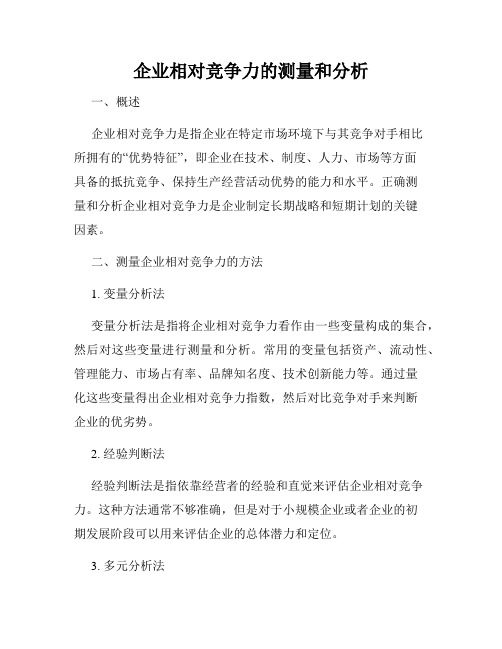 企业相对竞争力的测量和分析

一、概述

企业相对竞争力是指企业在特定市场环境下与其竞争对手相比所拥有的“优势特征”，即企业在技术、制度、人力、市场等方面具备的抵抗竞争、保持生产经营活动优势的能力和水平。正确测量和分析企业相对竞争力是企业制定长期战略和短期计划的关键因素。

二、测量企业相对竞争力的方法

1. 变量分析法

变量分析法是指将企业相对竞争力看作由一些变量构成的集合，然后对这些变量进行测量和分析。常用的变量包括资产、流动性、管理能力、市场占有率、品牌知名度、技术创新能力等。通过量化这些变量得出企业相对竞争力指数，然后对比竞争对手来判断企业的优劣势。

2. 经验判断法

经验判断法是指依靠经营者的经验和直觉来评估企业相对竞争力。这种方法通常不够准确，但是对于小规模企业或者企业的初期发展阶段可以用来评估企业的总体潜力和定位。

3. 多元分析法